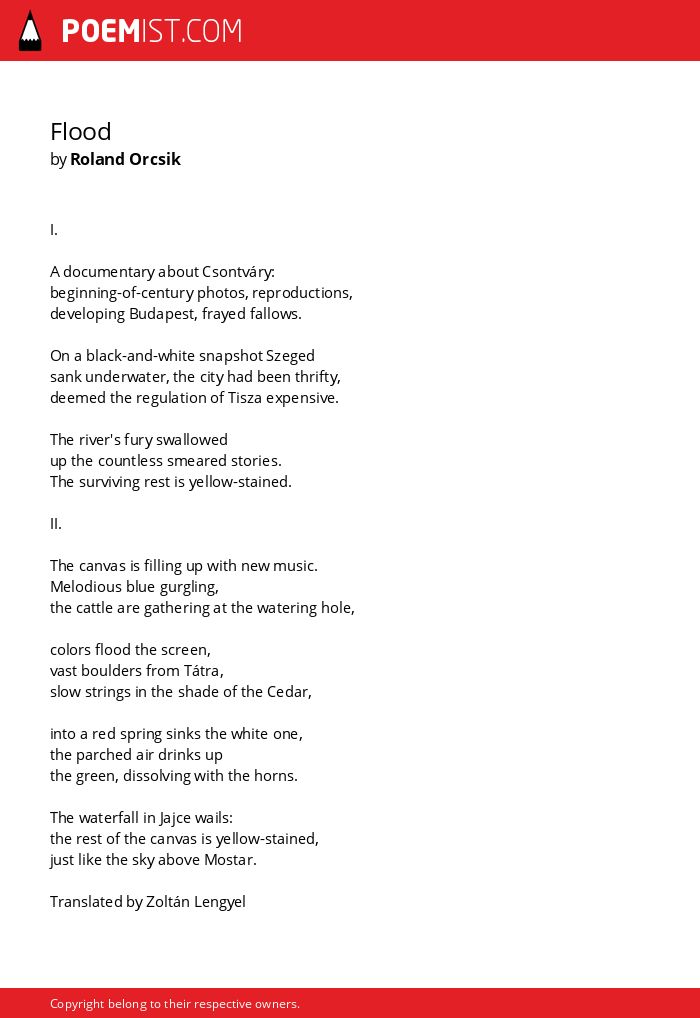 POEMIST.COM

Flood
by Roland Orcsik

I.

A documentary about Csontváry:
beginning-of-century photos, reproductions,
developing Budapest, frayed fallows.

On a black-and-white snapshot Szeged
sank underwater, the city had been thrifty,
deemed the regulation of Tisza expensive.

The river's fury swallowed
up the countless smeared stories.
The surviving rest is yellow-stained.

II.

The canvas is filling up with new music.
Melodious blue gurgling,
the cattle are gathering at the watering hole,

colors flood the screen,
vast boulders from Tátra,
slow strings in the shade of the Cedar,

into a red spring sinks the white one,
the parched air drinks up
the green, dissolving with the horns.

The waterfall in Jajce wails:
the rest of the canvas is yellow-stained,
just like the sky above Mostar.

Translated by Zoltán Lengyel

Copyright belong to their respective owners.